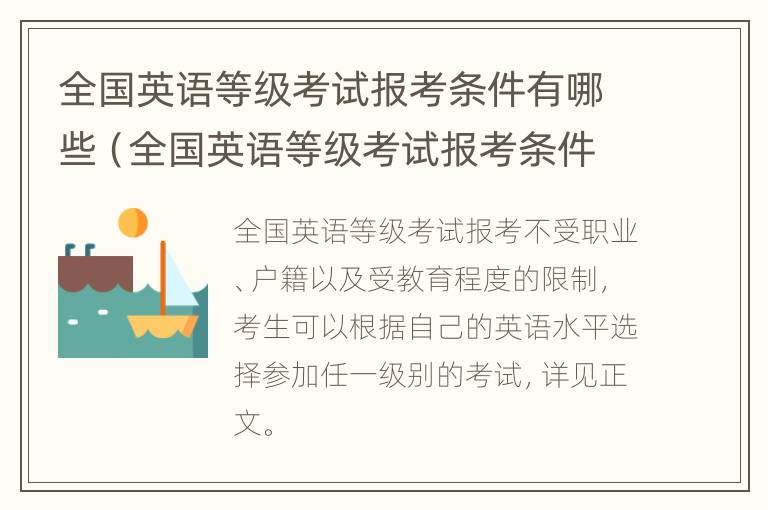 全国英语等级考试报考条件有哪些（全国英语等级考试报考条件

全国英语等级考试报考不受职业、户籍以及受教育程度的限制，考生可以根据自己的英语水平选择参加任一级别的考试，详见正文。